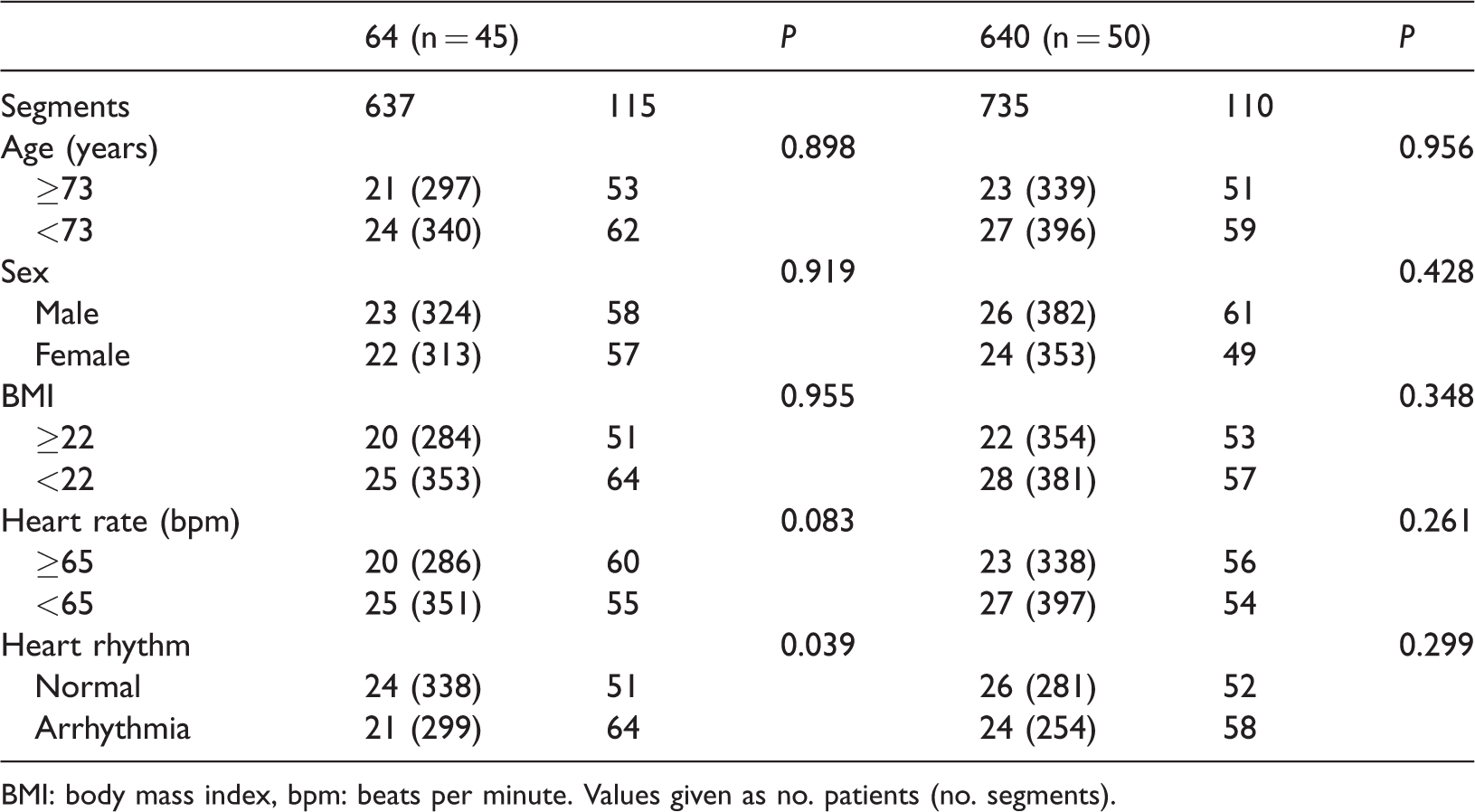 |  | 64 (n = 45) |  | P | 640 (n = 50) |  | P |
|---|---|---|---|---|---|---|
| Segments | 637 | 115 |  | 735 | 110 |  |
| Age (years) |  |  | 0.898 |  |  | 0.956 |
| ≥73 | 21 (297) | 53 |  | 23 (339) | 51 |  |
| <73 | 24 (340) | 62 |  | 27 (396) | 59 |  |
| Sex |  |  | 0.919 |  |  | 0.428 |
| Male | 23 (324) | 58 |  | 26 (382) | 61 |  |
| Female | 22 (313) | 57 |  | 24 (353) | 49 |  |
| BMI |  |  | 0.955 |  |  | 0.348 |
| ≥22 | 20 (284) | 51 |  | 22 (354) | 53 |  |
| <22 | 25 (353) | 64 |  | 28 (381) | 57 |  |
| Heart rate (bpm) |  |  | 0.083 |  |  | 0.261 |
| ≥65 | 20 (286) | 60 |  | 23 (338) | 56 |  |
| <65 | 25 (351) | 55 |  | 27 (397) | 54 |  |
| Heart rhythm |  |  | 0.039 |  |  | 0.299 |
| Normal | 24 (338) | 51 |  | 26 (281) | 52 |  |
| Arrhythmia | 21 (299) | 64 |  | 24 (254) | 58 |  |

BMI: body mass index, bpm: beats per minute. Values given as no. patients (no. segments).